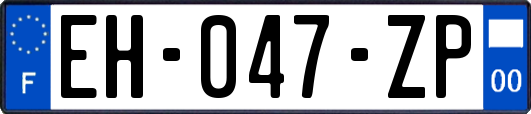 F
EH-047-ZP
00